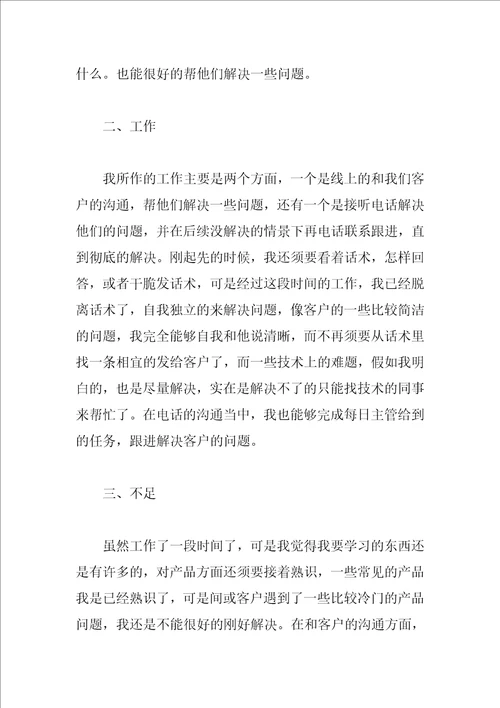 什么。也能很好的帮他们解决一些问题。

二、工作

我所作的工作主要是两个方面，一个是线上的和我们客户的沟通，帮他们解决一些问题，还有一个是接听电话解决他们的问题，并在后续没解决的情景下再电话联系跟进，直到彻底的解决。刚起先的时候，我还须要看着话术，怎样回答，或者干脆发话术，可是经过这段时间的工作，我已经脱离话术了，自我独立的来解决问题，像客户的一些比较简洁的问题，我完全能够自我和他说清晰，而不再须要从话术里找一条相宜的发给客户了，而一些技术上的难题，假如我明白的，也是尽量解决，实在是解决不了的只能找技术的同事来帮忙了。在电话的沟通当中，我也能够完成每日主管给到的任务，跟进解决客户的问题。

三、不足

虽然工作了一段时间了，可是我觉得我要学习的东西还是有许多的，对产品方面还须要接着熟识，一些常见的产品我是已经熟识了，可是间或客户遇到了一些比较冷门的产品问题，我还是不能很好的刚好解决。在和客户的沟通方面，